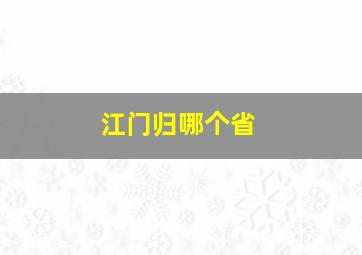 江门归哪个省